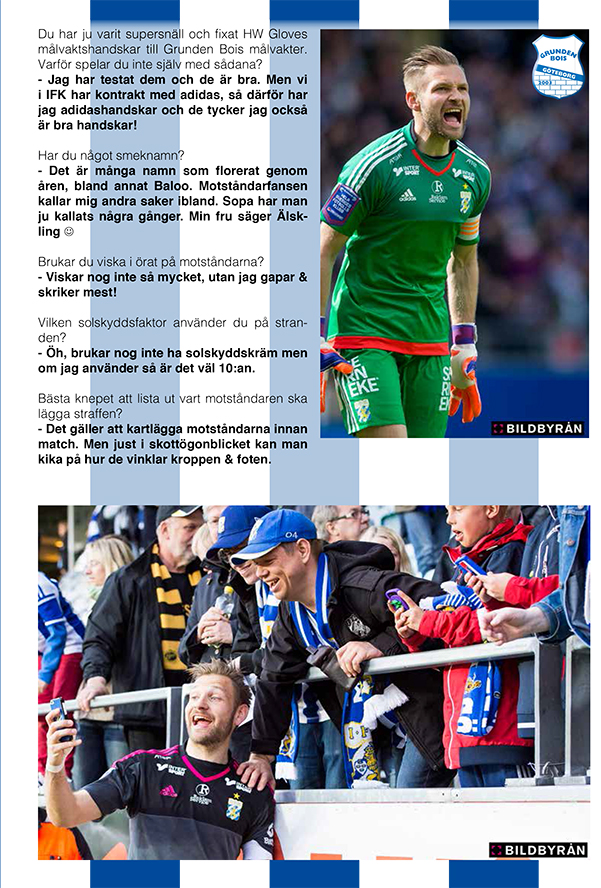 Du har ju varit supersnäll och fixat HW Gloves målvaktshandskar till Grunden Bois målvakter. Varför spelar du inte själv med sådana?
- Jag har testat dem och de är bra. Men vi i IFK har kontrakt med adidas, så därför har jag adidashandskar och de tycker jag också är bra handskar!

Har du något smeknamn?
- Det är många namn som florerat genom åren, bland annat Baloo. Motståndarfansen kallar mig andra saker ibland. Sopa har man ju kallats några gånger. Min fru säger Älskling ☺

Brukar du viska i örat på motståndarna?
- Viskar nog inte så mycket, utan jag gapar & skriker mest!

Vilken solskyddsfaktor använder du på stranden?
- Öh, brukar nog inte ha solskyddskräm men om jag använder så är det väl 10:an.

Bästa knepet att lista ut vart motståndaren ska lägga straffen?
- Det gäller att kartlägga motståndarna innan match. Men just i skottögonblicket kan man kika på hur de vinklar kroppen & foten.

GRUNDEN BOIS GÖTEBORG

BILDBYRÅN

BILDBYRÅN